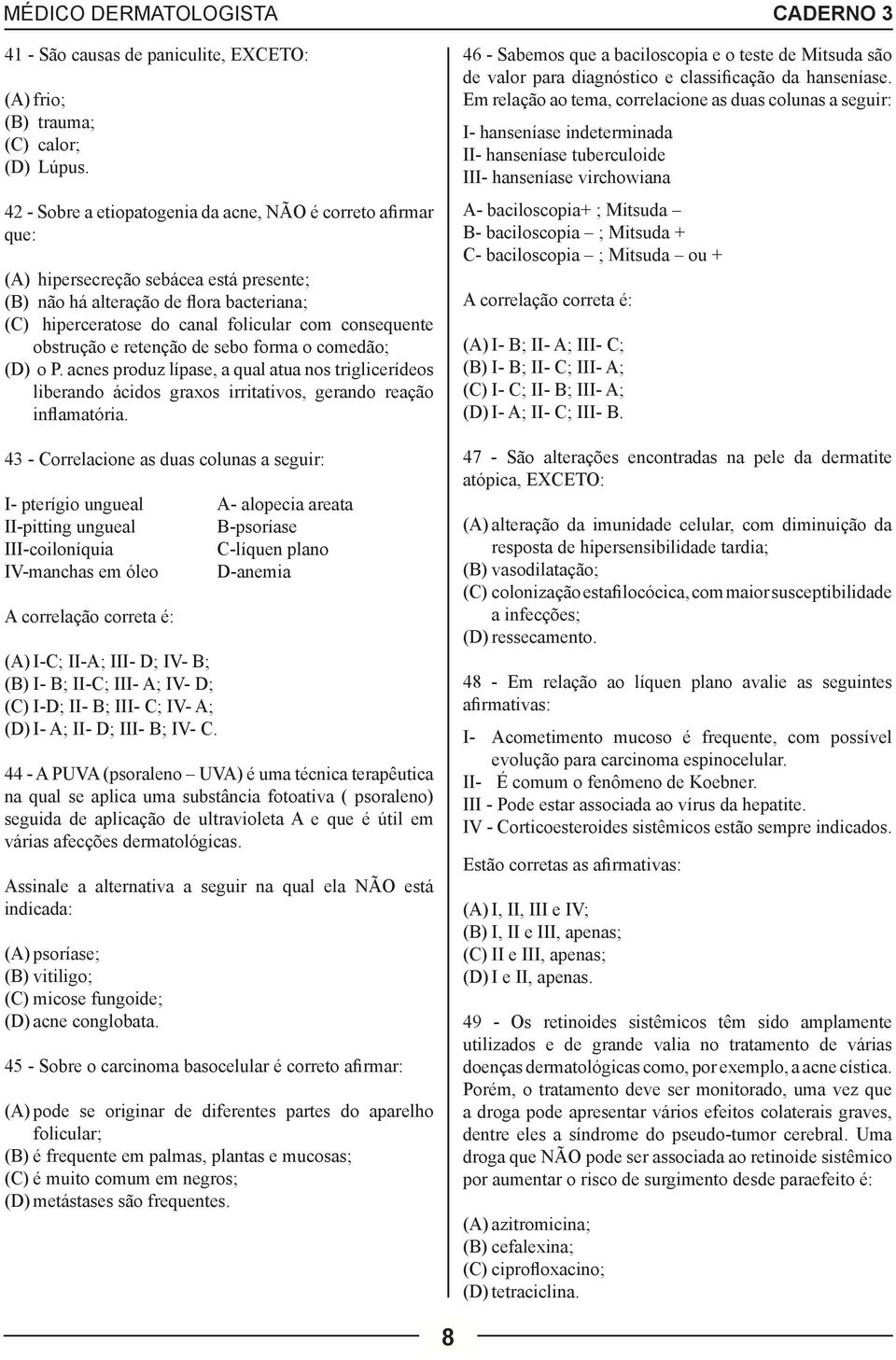 MÉDICO DERMATOLOGISTA CADERNO 3

41 - São causas de paniculite, EXCETO:

(A) frio;
(B) trauma;
(C) calor;
(D) Lúpus.

42 - Sobre a etiopatogenia da acne, NÃO é correto afirmar que:

(A) hipersecreção sebácea está presente;
(B) não há alteração de flora bacteriana;
(C) hiperceratose do canal folicular com consequente obstrução e retenção de sebo forma o comedão;
(D) o P. acnes produz lípase, a qual atua nos triglicerídeos liberando ácidos graxos irritativos, gerando reação inflamatória.

43 - Correlacione as duas colunas a seguir:

I- pterígio ungueal
II-pitting ungueal
III-coiloníquia
IV-manchas em óleo

A- alopecia areata
B-psoríase
C-líquen plano
D-anemia

A correlação correta é:

(A) I-C; II-A; III- D; IV- B;
(B) I- B; II-C; III- A; IV- D;
(C) I-D; II- B; III- C; IV- A;
(D) I- A; II- D; III- B; IV- C.

44 - A PUVA (psoraleno – UVA) é uma técnica terapêutica na qual se aplica uma substância fotoativa ( psoraleno) seguida de aplicação de ultravioleta A e que é útil em várias afecções dermatológicas.

Assinale a alternativa a seguir na qual ela NÃO está indicada:

(A) psoríase;
(B) vitiligo;
(C) micose fungoide;
(D) acne conglobata.

45 - Sobre o carcinoma basocelular é correto afirmar:

(A) pode se originar de diferentes partes do aparelho folicular;
(B) é frequente em palmas, plantas e mucosas;
(C) é muito comum em negros;
(D) metástases são frequentes.

46 - Sabemos que a baciloscopia e o teste de Mitsuda são de valor para diagnóstico e classificação da hanseníase. Em relação ao tema, correlacione as duas colunas a seguir:

I- hanseníase indeterminada
II- hanseníase tuberculoide
III- hanseníase virchowiana

A- baciloscopia+ ; Mitsuda –
B- baciloscopia – ; Mitsuda +
C- baciloscopia – ; Mitsuda – ou +

A correlação correta é:

(A) I- B; II- A; III- C;
(B) I- B; II- C; III- A;
(C) I- C; II- B; III- A;
(D) I- A; II- C; III- B.

47 - São alterações encontradas na pele da dermatite atópica, EXCETO:

(A) alteração da imunidade celular, com diminuição da resposta de hipersensibilidade tardia;
(B) vasodilatação;
(C) colonização estafilocócica, com maior susceptibilidade a infecções;
(D) ressecamento.

48 - Em relação ao líquen plano avalie as seguintes afirmativas:

I- Acometimento mucoso é frequente, com possível evolução para carcinoma espinocelular.
II- É comum o fenômeno de Koebner.
III - Pode estar associada ao vírus da hepatite.
IV - Corticoesteroides sistêmicos estão sempre indicados.

Estão corretas as afirmativas:

(A) I, II, III e IV;
(B) I, II e III, apenas;
(C) II e III, apenas;
(D) I e II, apenas.

49 - Os retinoides sistêmicos têm sido amplamente utilizados e de grande valia no tratamento de várias doenças dermatológicas como, por exemplo, a acne cística. Porém, o tratamento deve ser monitorado, uma vez que a droga pode apresentar vários efeitos colaterais graves, dentre eles a síndrome do pseudo-tumor cerebral. Uma droga que NÃO pode ser associada ao retinoide sistêmico por aumentar o risco de surgimento desde paraefeito é:

(A) azitromicina;
(B) cefalexina;
(C) ciprofloxacino;
(D) tetraciclina.

8